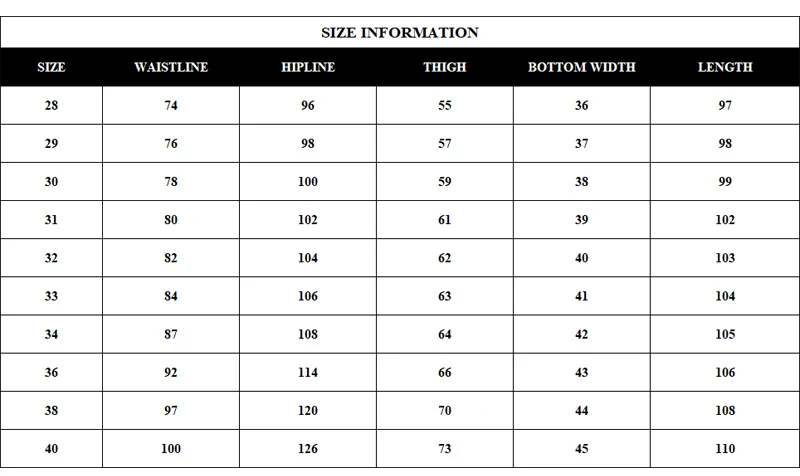 SIZE INFORMATION

| SIZE | WAISTLINE | HIPLINE | THIGH | BOTTOM WIDTH | LENGTH |
|---|---|---|---|---|---|
| 28 | 74 | 96 | 55 | 36 | 97 |
| 29 | 76 | 98 | 57 | 37 | 98 |
| 30 | 78 | 100 | 59 | 38 | 99 |
| 31 | 80 | 102 | 61 | 39 | 102 |
| 32 | 82 | 104 | 62 | 40 | 103 |
| 33 | 84 | 106 | 63 | 41 | 104 |
| 34 | 87 | 108 | 64 | 42 | 105 |
| 36 | 92 | 114 | 66 | 43 | 106 |
| 38 | 97 | 120 | 70 | 44 | 108 |
| 40 | 100 | 126 | 73 | 45 | 110 |